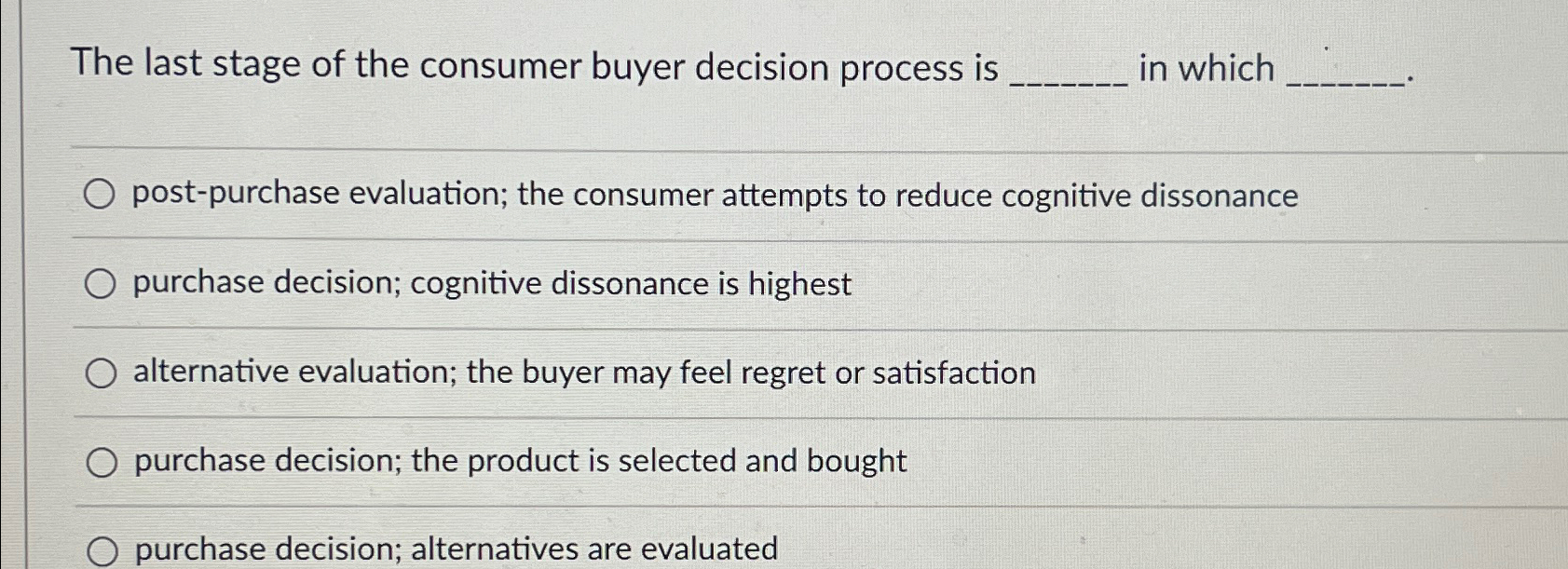 The last stage of the consumer buyer decision process is ____ in which ____.

○ post-purchase evaluation; the consumer attempts to reduce cognitive dissonance

○ purchase decision; cognitive dissonance is highest

○ alternative evaluation; the buyer may feel regret or satisfaction

○ purchase decision; the product is selected and bought

○ purchase decision; alternatives are evaluated